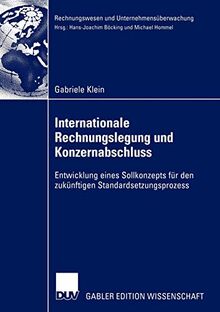 Rechnungswesen und Unternehmensüberwachung
Hrsg.: Hans-Joachim Böcking und Michael Hommel

Gabriele Klein

Internationale Rechnungslegung und Konzernabschluss

Entwicklung eines Sollkonzepts für den zukünftigen Standardsetzungsprozess

DUV GABLER EDITION WISSENSCHAFT